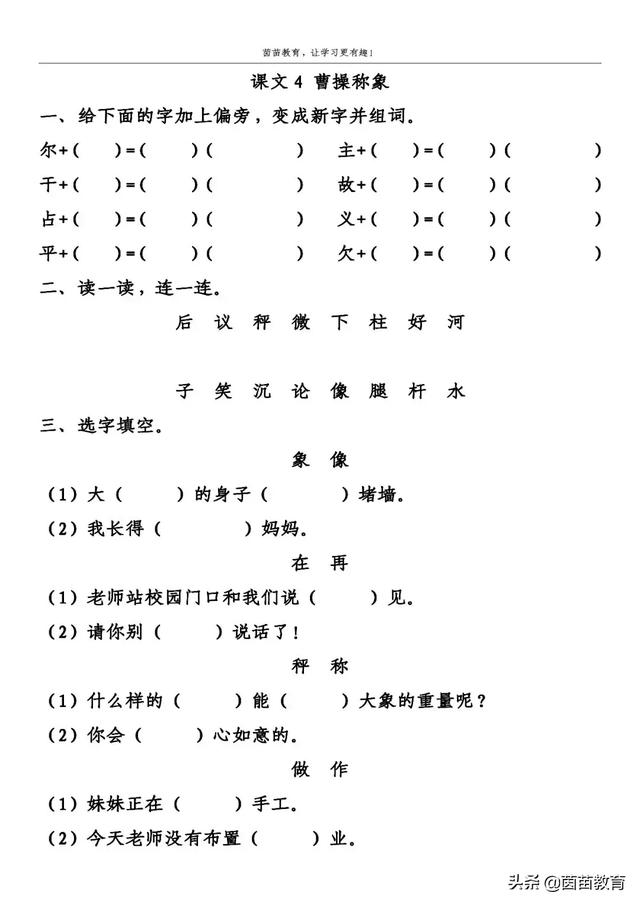 茵茵教育，让学习更有趣！

课文 4 曹操称象

一、给下面的字加上偏旁，变成新字并组词。

尔+（　）=（　）（　　）　主+（　）=（　）（　　）

干+（　）=（　）（　　）　故+（　）=（　）（　　）

占+（　）=（　）（　　）　义+（　）=（　）（　　）

平+（　）=（　）（　　）　欠+（　）=（　）（　　）

二、读一读，连一连。

后　议　秤　微　下　柱　好　河

子　笑　沉　论　像　腿　杆　水

三、选字填空。

象　像

（1）大（　　）的身子（　　）堵墙。

（2）我长得（　　）妈妈。

在　再

（1）老师站校园门口和我们说（　　）见。

（2）请你别（　　）说话了！

秤　称

（1）什么样的（　　）能（　　）大象的重量呢？

（2）你会（　　）心如意的。

做　作

（1）妹妹正在（　　）手工。

（2）今天老师没有布置（　　）业。

头条 @茵茵教育